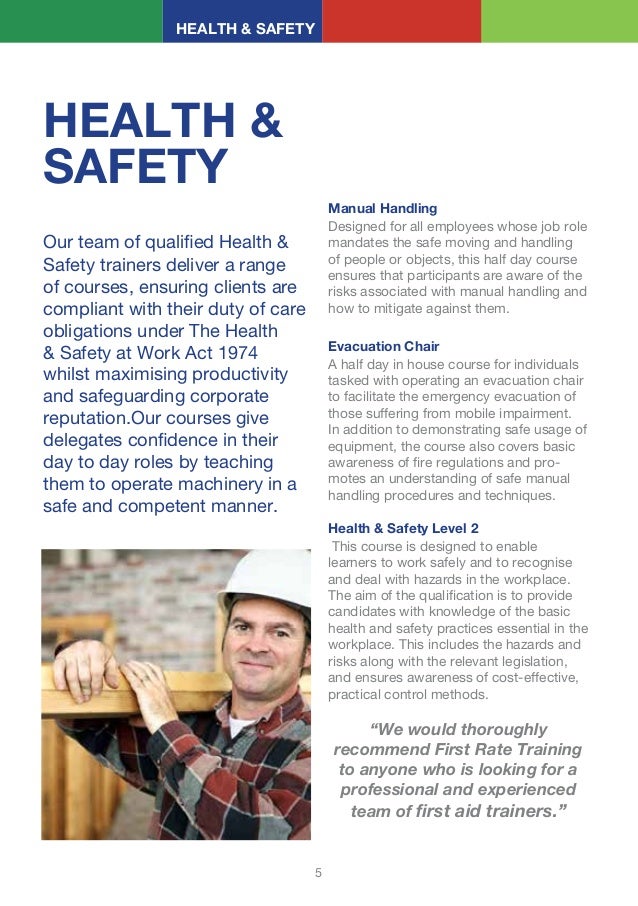 HEALTH & SAFETY

HEALTH & SAFETY

Our team of qualified Health & Safety trainers deliver a range of courses, ensuring clients are compliant with their duty of care obligations under The Health & Safety at Work Act 1974 whilst maximising productivity and safeguarding corporate reputation.Our courses give delegates confidence in their day to day roles by teaching them to operate machinery in a safe and competent manner.

Manual Handling
Designed for all employees whose job role mandates the safe moving and handling of people or objects, this half day course ensures that participants are aware of the risks associated with manual handling and how to mitigate against them.

Evacuation Chair
A half day in house course for individuals tasked with operating an evacuation chair to facilitate the emergency evacuation of those suffering from mobile impairment. In addition to demonstrating safe usage of equipment, the course also covers basic awareness of fire regulations and promotes an understanding of safe manual handling procedures and techniques.

Health & Safety Level 2
This course is designed to enable learners to work safely and to recognise and deal with hazards in the workplace. The aim of the qualification is to provide candidates with knowledge of the basic health and safety practices essential in the workplace. This includes the hazards and risks along with the relevant legislation, and ensures awareness of cost-effective, practical control methods.

“We would thoroughly recommend First Rate Training to anyone who is looking for a professional and experienced team of first aid trainers.”

5